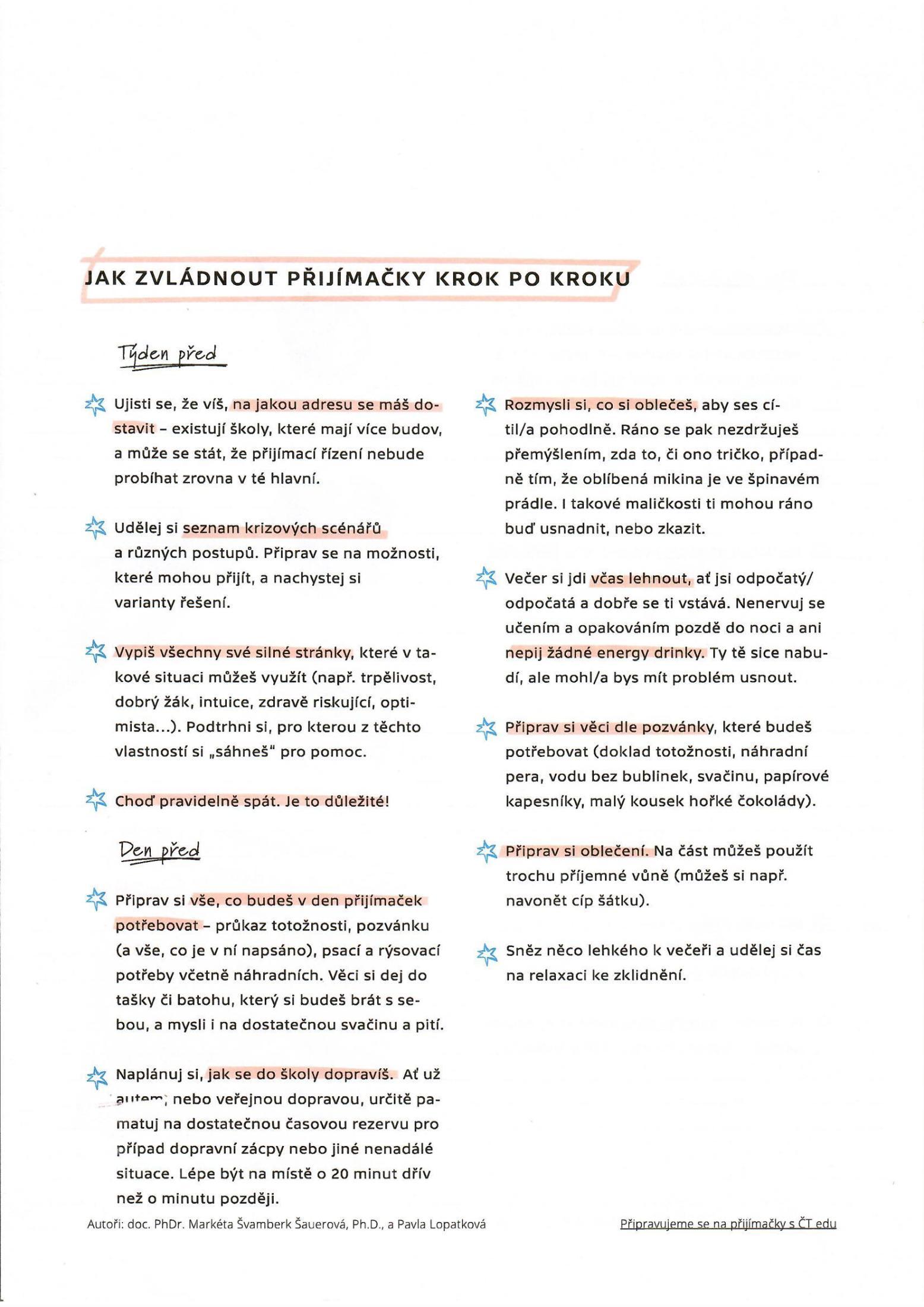 JAK ZVLÁDNOUT PŘIJÍMAČKY KROK PO KROKU

Týden před

Ujisti se, že víš, na jakou adresu se máš dostavit – existují školy, které mají více budov, a může se stát, že přijímací řízení nebude probíhat zrovna v té hlavní.

Udělej si seznam krizových scénářů a různých postupů. Připrav se na možnosti, které mohou přijít, a nachystej si varianty řešení.

Vypiš všechny své silné stránky, které v takové situaci můžeš využít (např. trpělivost, dobrý žák, intuice, zdravě riskující, optimista...). Podtrhni si, pro kterou z těchto vlastností si „sáhneš" pro pomoc.

Choď pravidelně spát. Je to důležité!

Den před

Připrav si vše, co budeš v den přijímaček potřebovat – průkaz totožnosti, pozvánku (a vše, co je v ní napsáno), psací a rýsovací potřeby včetně náhradních. Věci si dej do tašky či batohu, který si budeš brát s sebou, a mysli i na dostatečnou svačinu a pití.

Naplánuj si, jak se do školy dopravíš. Ať už autem, nebo veřejnou dopravou, určitě pamatuj na dostatečnou časovou rezervu pro případ dopravní zácpy nebo jiné nenadálé situace. Lépe být na místě o 20 minut dřív než o minutu později.

Rozmysli si, co si oblečeš, aby ses cítil/a pohodlně. Ráno se pak nezdržuješ přemýšlením, zda to, či ono tričko, případně tím, že oblíbená mikina je ve špinavém prádle. I takové maličkosti ti mohou ráno buď usnadnit, nebo zkazit.

Večer si jdi včas lehnout, ať jsi odpočatý/odpočatá a dobře se ti vstává. Nenervuj se učením a opakováním pozdě do noci a ani nepij žádné energy drinky. Ty tě sice nabudí, ale mohl/a bys mít problém usnout.

Připrav si věci dle pozvánky, které budeš potřebovat (doklad totožnosti, náhradní pera, vodu bez bublinek, svačinu, papírové kapesníky, malý kousek hořké čokolády).

Připrav si oblečení. Na část můžeš použít trochu příjemné vůně (můžeš si např. navonět cíp šátku).

Sněz něco lehkého k večeři a udělej si čas na relaxaci ke zklidnění.

Autoři: doc. PhDr. Markéta Švamberk Šauerová, Ph.D., a Pavla Lopatková

Připravujeme se na přijímačky s ČT edu